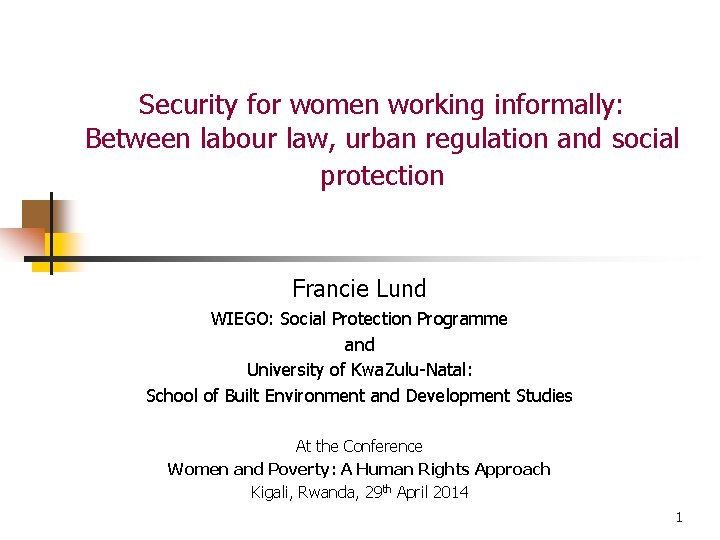 Security for women working informally: Between labour law, urban regulation and social protection

Francie Lund

WIEGO: Social Protection Programme

and

University of KwaZulu-Natal:

School of Built Environment and Development Studies

At the Conference

Women and Poverty: A Human Rights Approach

Kigali, Rwanda, 29th April 2014

1